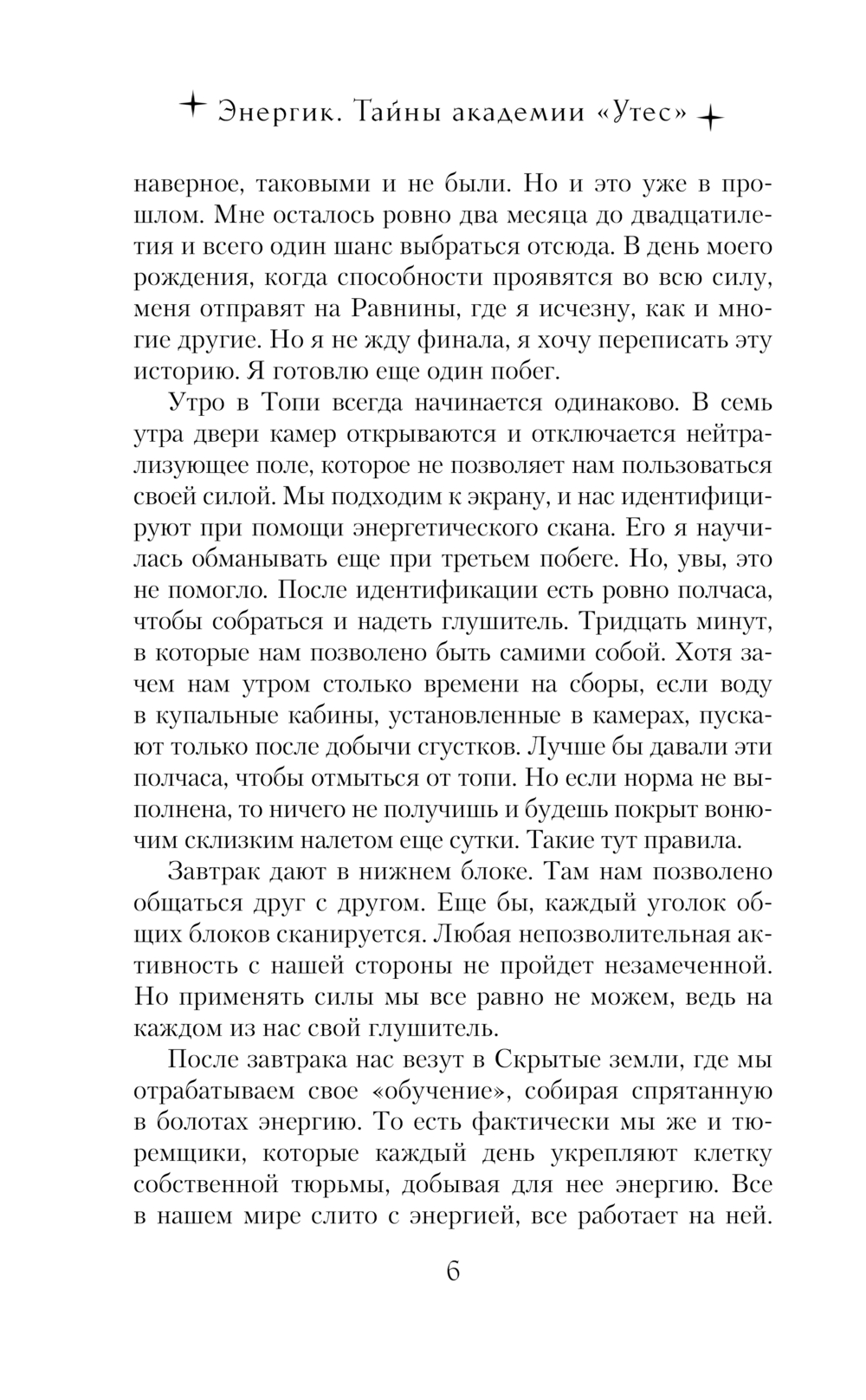 Энергик. Тайны академии «Утес»

наверное, таковыми и не были. Но и это уже в прошлом. Мне осталось ровно два месяца до двадцатилетия и всего один шанс выбраться отсюда. В день моего рождения, когда способности проявятся во всю силу, меня отправят на Равнины, где я исчезну, как и многие другие. Но я не жду финала, я хочу переписать эту историю. Я готовлю еще один побег.

Утро в Топи всегда начинается одинаково. В семь утра двери камер открываются и отключается нейтрализующее поле, которое не позволяет нам пользоваться своей силой. Мы подходим к экрану, и нас идентифицируют при помощи энергетического скана. Его я научилась обманывать еще при третьем побеге. Но, увы, это не помогло. После идентификации есть ровно полчаса, чтобы собраться и надеть глушитель. Тридцать минут, в которые нам позволено быть самими собой. Хотя зачем нам утром столько времени на сборы, если воду в купальные кабины, установленные в камерах, пускают только после добычи сгустков. Лучше бы давали эти полчаса, чтобы отмыться от топи. Но если норма не выполнена, то ничего не получишь и будешь покрыт вонючим склизким налетом еще сутки. Такие тут правила.

Завтрак дают в нижнем блоке. Там нам позволено общаться друг с другом. Еще бы, каждый уголок общих блоков сканируется. Любая непозволительная активность с нашей стороны не пройдет незамеченной. Но применять силы мы все равно не можем, ведь на каждом из нас свой глушитель.

После завтрака нас везут в Скрытые земли, где мы отрабатываем свое «обучение», собирая спрятанную в болотах энергию. То есть фактически мы же и тюремщики, которые каждый день укрепляют клетку собственной тюрьмы, добывая для нее энергию. Все в нашем мире слито с энергией, все работает на ней.

6